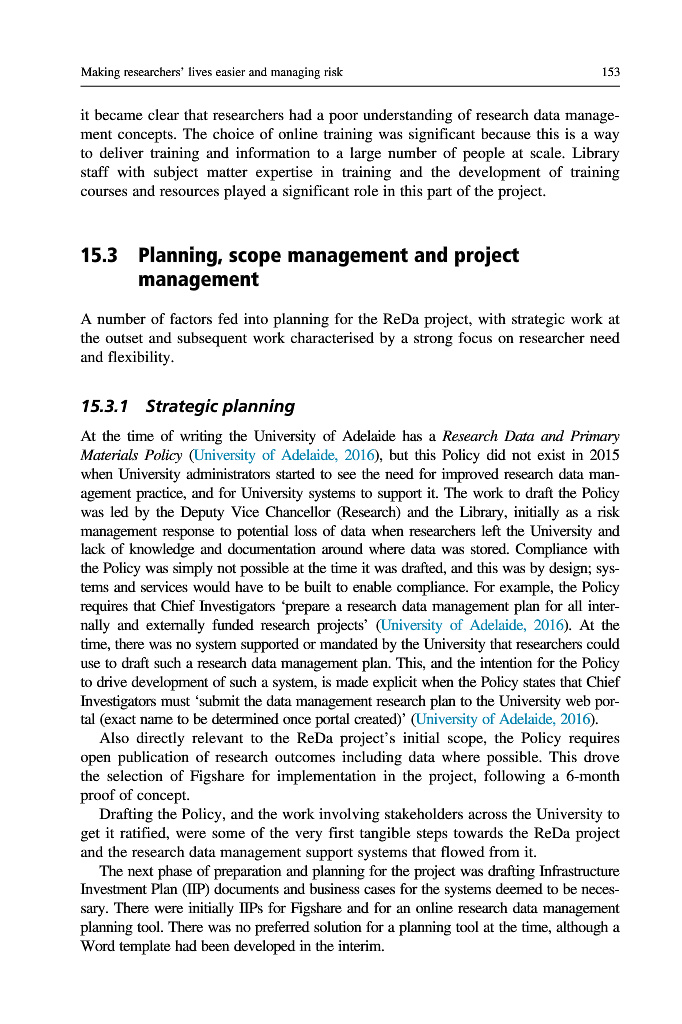 Making researchers' lives easier and managing risk

153

it became clear that researchers had a poor understanding of research data management concepts. The choice of online training was significant because this is a way to deliver training and information to a large number of people at scale. Library staff with subject matter expertise in training and the development of training courses and resources played a significant role in this part of the project.

15.3 Planning, scope management and project management

A number of factors fed into planning for the ReDa project, with strategic work at the outset and subsequent work characterised by a strong focus on researcher need and flexibility.

15.3.1 Strategic planning

At the time of writing the University of Adelaide has a Research Data and Primary Materials Policy (University of Adelaide, 2016), but this Policy did not exist in 2015 when University administrators started to see the need for improved research data management practice, and for University systems to support it. The work to draft the Policy was led by the Deputy Vice Chancellor (Research) and the Library, initially as a risk management response to potential loss of data when researchers left the University and lack of knowledge and documentation around where data was stored. Compliance with the Policy was simply not possible at the time it was drafted, and this was by design; systems and services would have to be built to enable compliance. For example, the Policy requires that Chief Investigators 'prepare a research data management plan for all internally and externally funded research projects' (University of Adelaide, 2016). At the time, there was no system supported or mandated by the University that researchers could use to draft such a research data management plan. This, and the intention for the Policy to drive development of such a system, is made explicit when the Policy states that Chief Investigators must 'submit the data management research plan to the University web portal (exact name to be determined once portal created)' (University of Adelaide, 2016).

Also directly relevant to the ReDa project's initial scope, the Policy requires open publication of research outcomes including data where possible. This drove the selection of Figshare for implementation in the project, following a 6-month proof of concept.

Drafting the Policy, and the work involving stakeholders across the University to get it ratified, were some of the very first tangible steps towards the ReDa project and the research data management support systems that flowed from it.

The next phase of preparation and planning for the project was drafting Infrastructure Investment Plan (IIP) documents and business cases for the systems deemed to be necessary. There were initially IIPs for Figshare and for an online research data management planning tool. There was no preferred solution for a planning tool at the time, although a Word template had been developed in the interim.